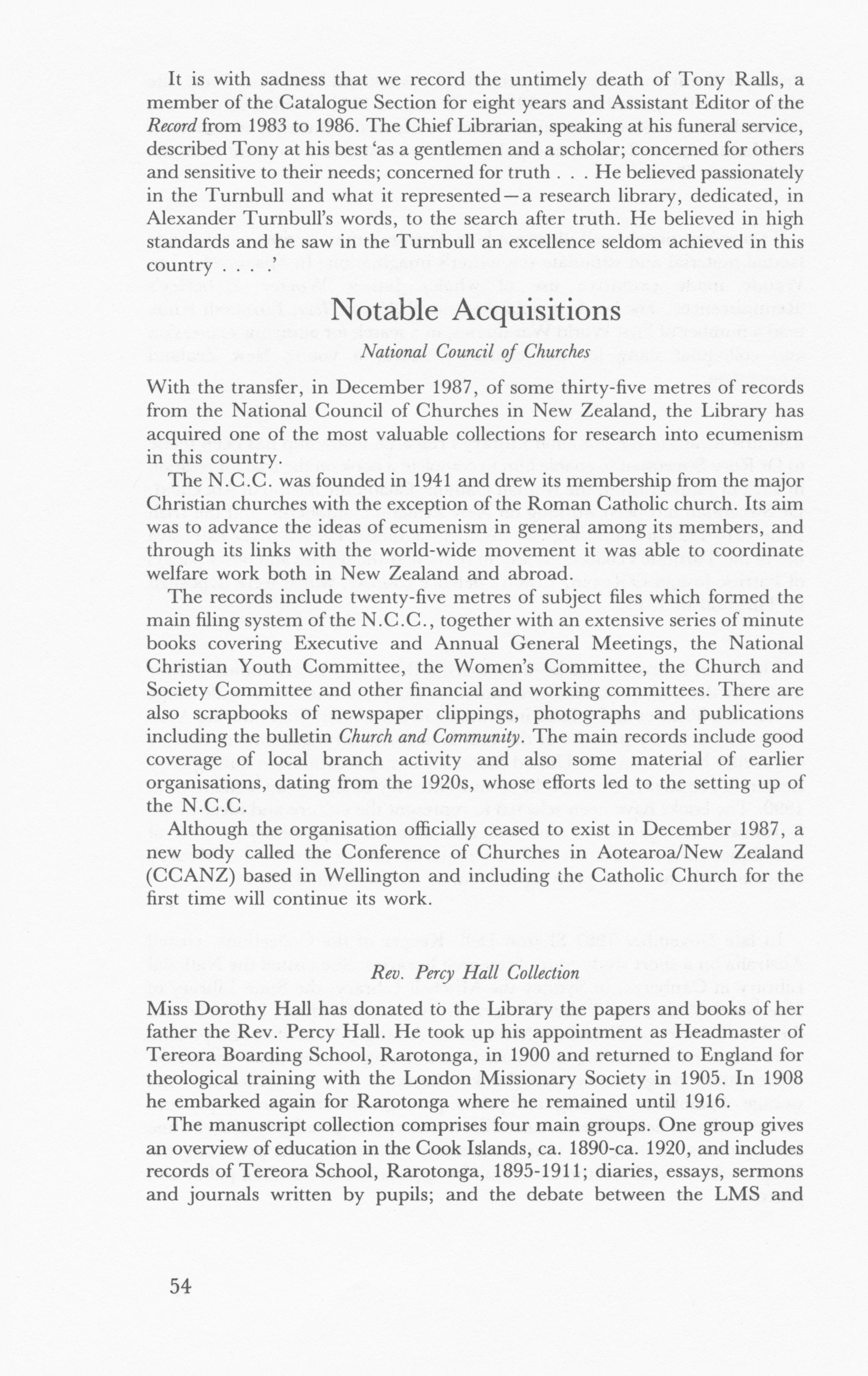 It is with sadness that we record the untimely death of Tony Ralls, a member of the Catalogue Section for eight years and Assistant Editor of the Record from 1983 to 1986. The Chief Librarian, speaking at his funeral service, described Tony at his best 'as a gentlemen and a scholar; concerned for others and sensitive to their needs; concerned for truth . . . He believed passionately in the Turnbull and what it represented—a research library, dedicated, in Alexander Turnbull's words, to the search after truth. He believed in high standards and he saw in the Turnbull an excellence seldom achieved in this country . . . .'

Notable Acquisitions

National Council of Churches

With the transfer, in December 1987, of some thirty-five metres of records from the National Council of Churches in New Zealand, the Library has acquired one of the most valuable collections for research into ecumenism in this country.

The N.C.C. was founded in 1941 and drew its membership from the major Christian churches with the exception of the Roman Catholic church. Its aim was to advance the ideas of ecumenism in general among its members, and through its links with the world-wide movement it was able to coordinate welfare work both in New Zealand and abroad.

The records include twenty-five metres of subject files which formed the main filing system of the N.C.C., together with an extensive series of minute books covering Executive and Annual General Meetings, the National Christian Youth Committee, the Women's Committee, the Church and Society Committee and other financial and working committees. There are also scrapbooks of newspaper clippings, photographs and publications including the bulletin Church and Community. The main records include good coverage of local branch activity and also some material of earlier organisations, dating from the 1920s, whose efforts led to the setting up of the N.C.C.

Although the organisation officially ceased to exist in December 1987, a new body called the Conference of Churches in Aotearoa/New Zealand (CCANZ) based in Wellington and including the Catholic Church for the first time will continue its work.

Rev. Percy Hall Collection

Miss Dorothy Hall has donated to the Library the papers and books of her father the Rev. Percy Hall. He took up his appointment as Headmaster of Tereora Boarding School, Rarotonga, in 1900 and returned to England for theological training with the London Missionary Society in 1905. In 1908 he embarked again for Rarotonga where he remained until 1916.

The manuscript collection comprises four main groups. One group gives an overview of education in the Cook Islands, ca. 1890-ca. 1920, and includes records of Tereora School, Rarotonga, 1895-1911; diaries, essays, sermons and journals written by pupils; and the debate between the LMS and

54